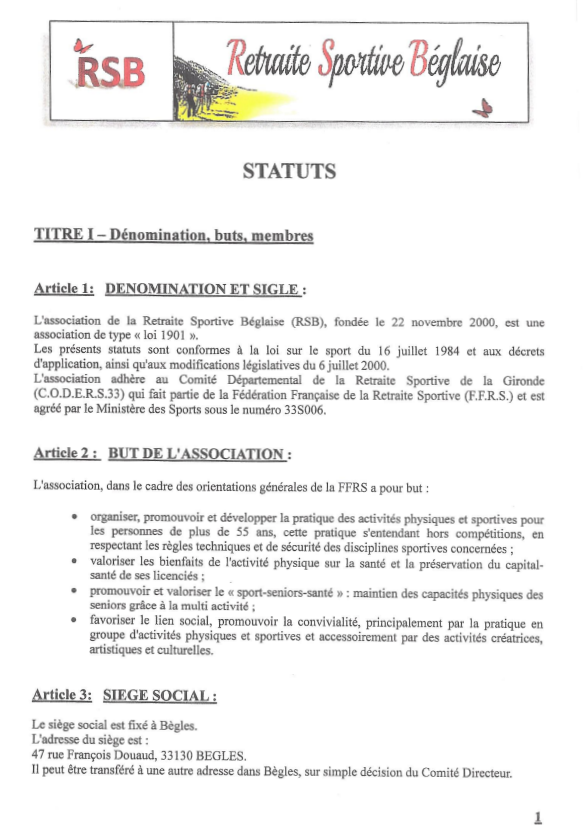 RSB Retraite Sportive Béglaise

STATUTS

TITRE I – Dénomination, buts, membres

Article 1: DENOMINATION ET SIGLE :

L'association de la Retraite Sportive Béglaise (RSB), fondée le 22 novembre 2000, est une association de type « loi 1901 ».
Les présents statuts sont conformes à la loi sur le sport du 16 juillet 1984 et aux décrets d'application, ainsi qu'aux modifications législatives du 6 juillet 2000.
L'association adhère au Comité Départemental de la Retraite Sportive de la Gironde (C.O.D.E.R.S.33) qui fait partie de la Fédération Française de la Retraite Sportive (F.F.R.S.) et est agréé par le Ministère des Sports sous le numéro 33S006.

Article 2 : BUT DE L'ASSOCIATION :

L'association, dans le cadre des orientations générales de la FFRS a pour but :

• organiser, promouvoir et développer la pratique des activités physiques et sportives pour les personnes de plus de 55 ans, cette pratique s'entendant hors compétitions, en respectant les règles techniques et de sécurité des disciplines sportives concernées ;
• valoriser les bienfaits de l'activité physique sur la santé et la préservation du capital-santé de ses licenciés ;
• promouvoir et valoriser le « sport-seniors-santé » : maintien des capacités physiques des seniors grâce à la multi activité ;
• favoriser le lien social, promouvoir la convivialité, principalement par la pratique en groupe d'activités physiques et sportives et accessoirement par des activités créatrices, artistiques et culturelles.

Article 3: SIEGE SOCIAL :

Le siège social est fixé à Bègles.
L'adresse du siège est :
47 rue François Douaud, 33130 BEGLES.
Il peut être transféré à une autre adresse dans Bègles, sur simple décision du Comité Directeur.

1